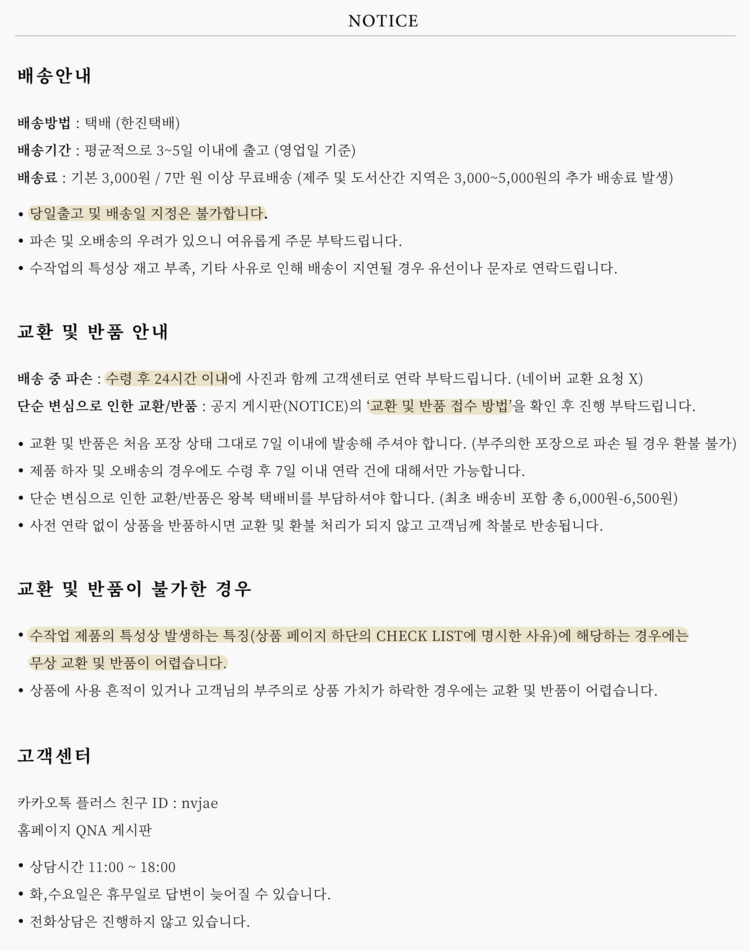 NOTICE

배송안내

배송방법 : 택배 (한진택배)
배송기간 : 평균적으로 3~5일 이내에 출고 (영업일 기준)
배송료 : 기본 3,000원 / 7만 원 이상 무료배송 (제주 및 도서산간 지역은 3,000~5,000원의 추가 배송료 발생)

• 당일출고 및 배송일 지정은 불가합니다.
• 파손 및 오배송의 우려가 있으니 여유롭게 주문 부탁드립니다.
• 수작업의 특성상 재고 부족, 기타 사유로 인해 배송이 지연될 경우 유선이나 문자로 연락드립니다.

교환 및 반품 안내

배송 중 파손 : 수령 후 24시간 이내에 사진과 함께 고객센터로 연락 부탁드립니다. (네이버 교환 요청 X)
단순 변심으로 인한 교환/반품 : 공지 게시판(NOTICE)의 '교환 및 반품 접수 방법'을 확인 후 진행 부탁드립니다.

• 교환 및 반품은 처음 포장 상태 그대로 7일 이내에 발송해 주셔야 합니다. (부주의한 포장으로 파손 될 경우 환불 불가)
• 제품 하자 및 오배송의 경우에도 수령 후 7일 이내 연락 건에 대해서만 가능합니다.
• 단순 변심으로 인한 교환/반품은 왕복 택배비를 부담하셔야 합니다. (최초 배송비 포함 총 6,000원-6,500원)
• 사전 연락 없이 상품을 반품하시면 교환 및 환불 처리가 되지 않고 고객님께 착불로 반송됩니다.

교환 및 반품이 불가한 경우

• 수작업 제품의 특성상 발생하는 특징(상품 페이지 하단의 CHECK LIST에 명시한 사유)에 해당하는 경우에는 무상 교환 및 반품이 어렵습니다.
• 상품에 사용 흔적이 있거나 고객님의 부주의로 상품 가치가 하락한 경우에는 교환 및 반품이 어렵습니다.

고객센터

카카오톡 플러스 친구 ID : nvjae
홈페이지 QNA 게시판

• 상담시간 11:00 ~ 18:00
• 화,수요일은 휴무일로 답변이 늦어질 수 있습니다.
• 전화상담은 진행하지 않고 있습니다.